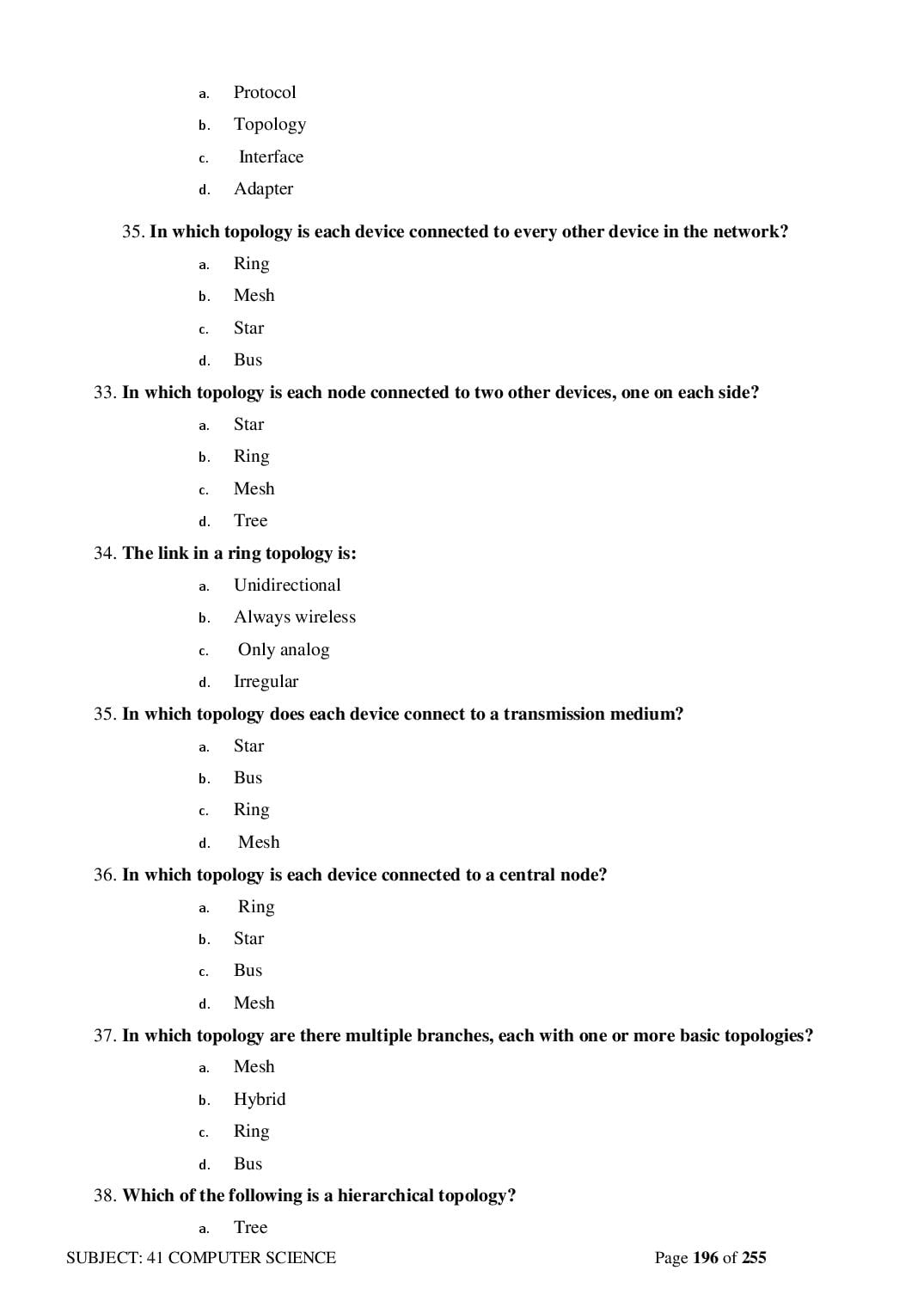 a. Protocol
b. Topology
c. Interface
d. Adapter

35. In which topology is each device connected to every other device in the network?
a. Ring
b. Mesh
c. Star
d. Bus

33. In which topology is each node connected to two other devices, one on each side?
a. Star
b. Ring
c. Mesh
d. Tree

34. The link in a ring topology is:
a. Unidirectional
b. Always wireless
c. Only analog
d. Irregular

35. In which topology does each device connect to a transmission medium?
a. Star
b. Bus
c. Ring
d. Mesh

36. In which topology is each device connected to a central node?
a. Ring
b. Star
c. Bus
d. Mesh

37. In which topology are there multiple branches, each with one or more basic topologies?
a. Mesh
b. Hybrid
c. Ring
d. Bus

38. Which of the following is a hierarchical topology?
a. Tree

SUBJECT: 41 COMPUTER SCIENCE Page 196 of 255